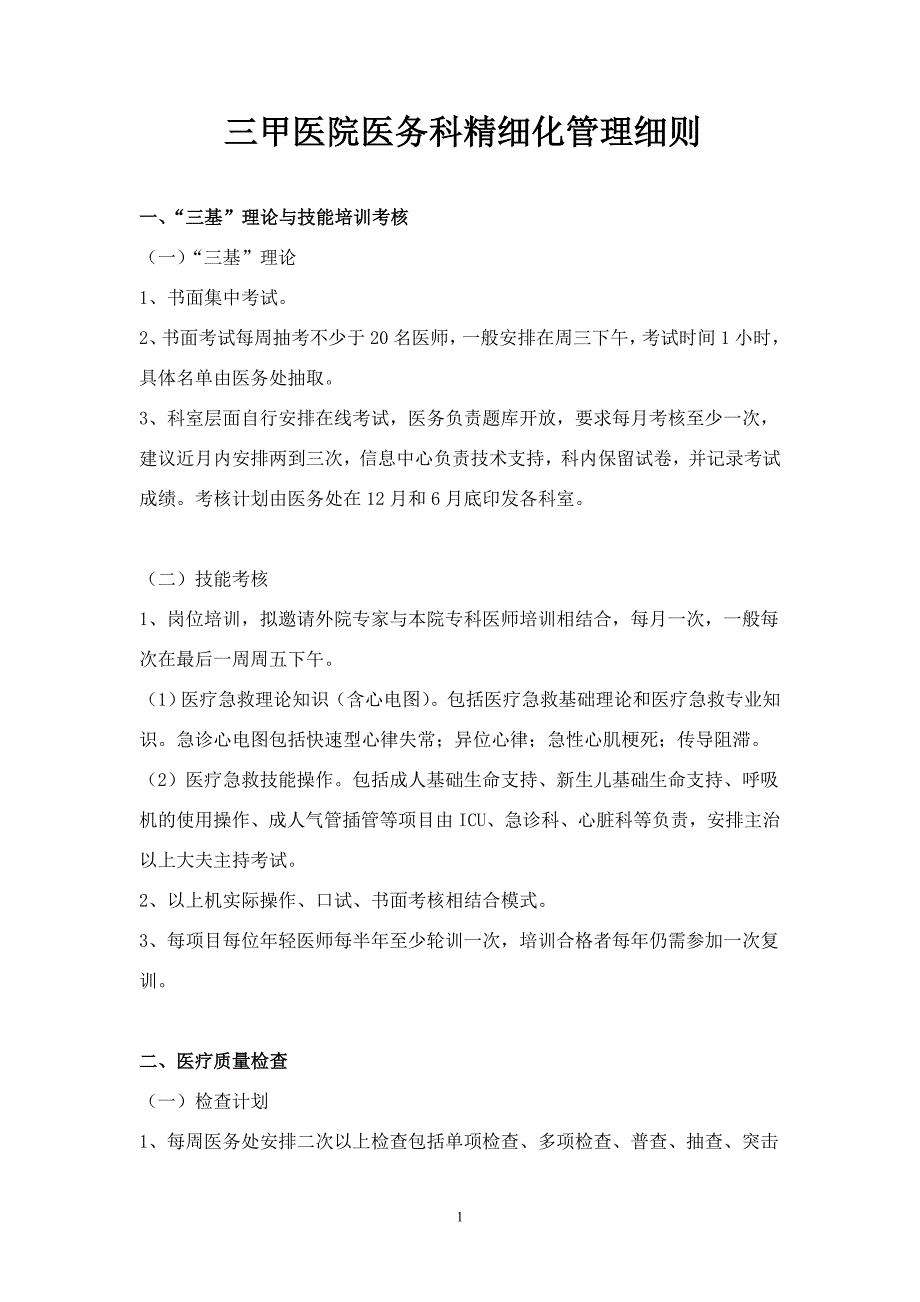 三甲医院医务科精细化管理细则

一、“三基”理论与技能培训考核

（一）“三基”理论

1、书面集中考试。

2、书面考试每周抽考不少于 20 名医师，一般安排在周三下午，考试时间 1 小时，具体名单由医务处抽取。

3、科室层面自行安排在线考试，医务负责题库开放，要求每月考核至少一次，建议近月内安排两到三次，信息中心负责技术支持，科内保留试卷，并记录考试成绩。考核计划由医务处在 12 月和 6 月底印发各科室。

（二）技能考核

1、岗位培训，拟邀请外院专家与本院专科医师培训相结合，每月一次，一般每次在最后一周周五下午。

（1）医疗急救理论知识（含心电图）。包括医疗急救基础理论和医疗急救专业知识。急诊心电图包括快速型心律失常；异位心律；急性心肌梗死；传导阻滞。

（2）医疗急救技能操作。包括成人基础生命支持、新生儿基础生命支持、呼吸机的使用操作、成人气管插管等项目由 ICU、急诊科、心脏科等负责，安排主治以上大夫主持考试。

2、以上机实际操作、口试、书面考核相结合模式。

3、每项目每位年轻医师每半年至少轮训一次，培训合格者每年仍需参加一次复训。

二、医疗质量检查

（一）检查计划

1、每周医务处安排二次以上检查包括单项检查、多项检查、普查、抽查、突击

1